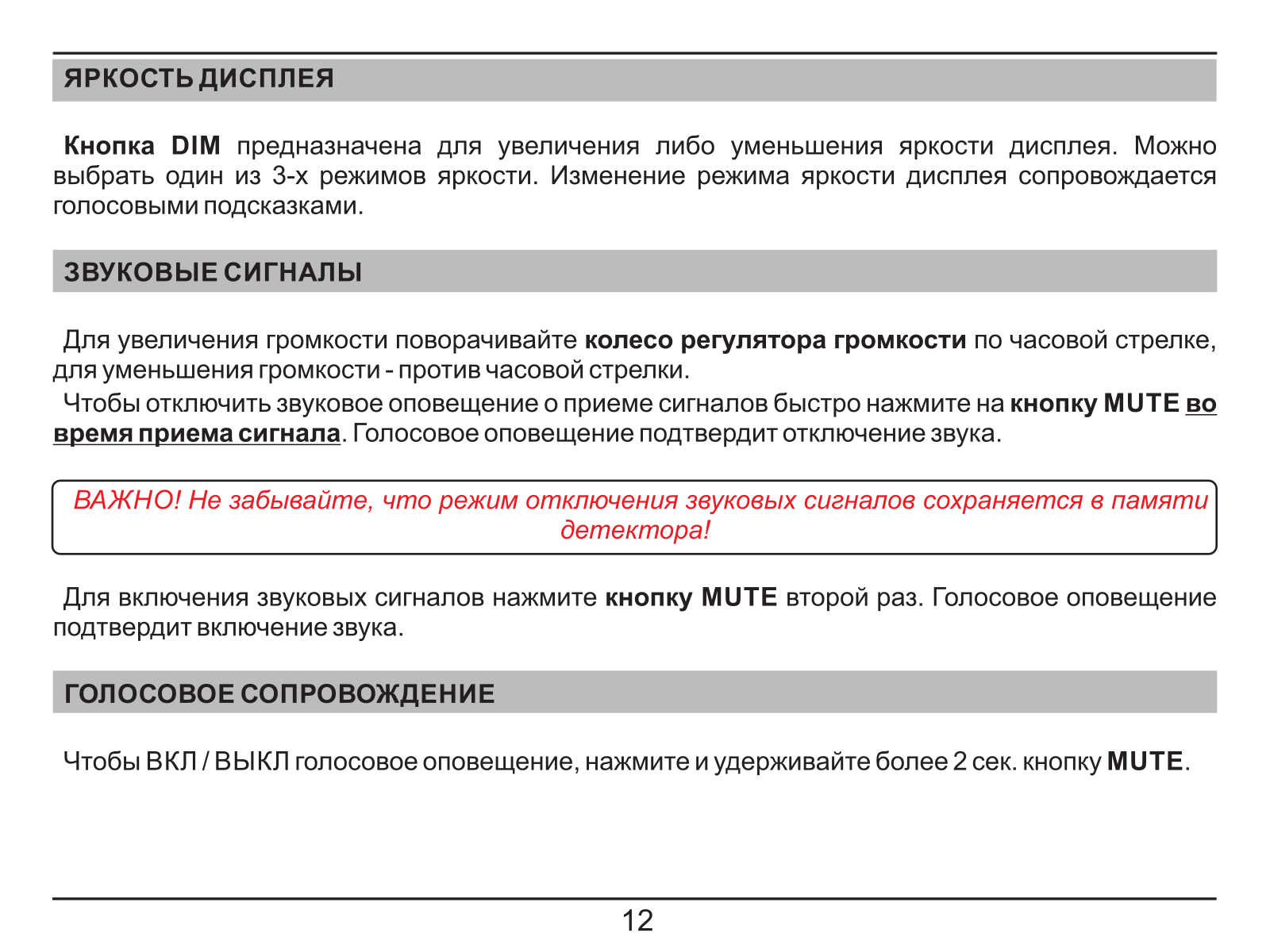 ЯРКОСТЬ ДИСПЛЕЯ

Кнопка DIM предназначена для увеличения либо уменьшения яркости дисплея. Можно выбрать один из 3-х режимов яркости. Изменение режима яркости дисплея сопровождается голосовыми подсказками.

ЗВУКОВЫЕ СИГНАЛЫ

Для увеличения громкости поворачивайте колесо регулятора громкости по часовой стрелке, для уменьшения громкости - против часовой стрелки.

Чтобы отключить звуковое оповещение о приеме сигналов быстро нажмите на кнопку MUTE во время приема сигнала. Голосовое оповещение подтвердит отключение звука.

ВАЖНО! Не забывайте, что режим отключения звуковых сигналов сохраняется в памяти детектора!

Для включения звуковых сигналов нажмите кнопку MUTE второй раз. Голосовое оповещение подтвердит включение звука.

ГОЛОСОВОЕ СОПРОВОЖДЕНИЕ

Чтобы ВКЛ / ВЫКЛ голосовое оповещение, нажмите и удерживайте более 2 сек. кнопку MUTE.

12